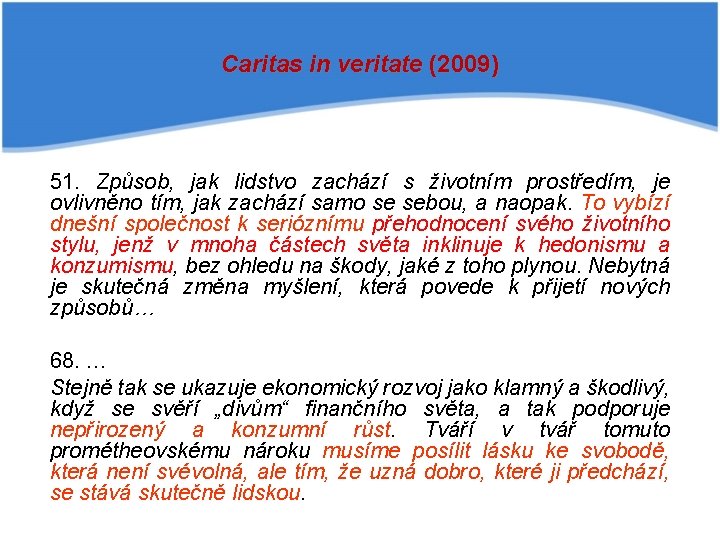 Caritas in veritate (2009)

51. Způsob, jak lidstvo zachází s životním prostředím, je ovlivněno tím, jak zachází samo se sebou, a naopak. To vybízí dnešní společnost k serióznímu přehodnocení svého životního stylu, jenž v mnoha částech světa inklinuje k hedonismu a konzumismu, bez ohledu na škody, jaké z toho plynou. Nebytná je skutečná změna myšlení, která povede k přijetí nových způsobů…

68. …

Stejně tak se ukazuje ekonomický rozvoj jako klamný a škodlivý, když se svěří „divům“ finančního světa, a tak podporuje nepřirozený a konzumní růst. Tváří v tvář tomuto prométheovskému nároku musíme posílit lásku ke svobodě, která není svévolná, ale tím, že uzná dobro, které ji předchází, se stává skutečně lidskou.